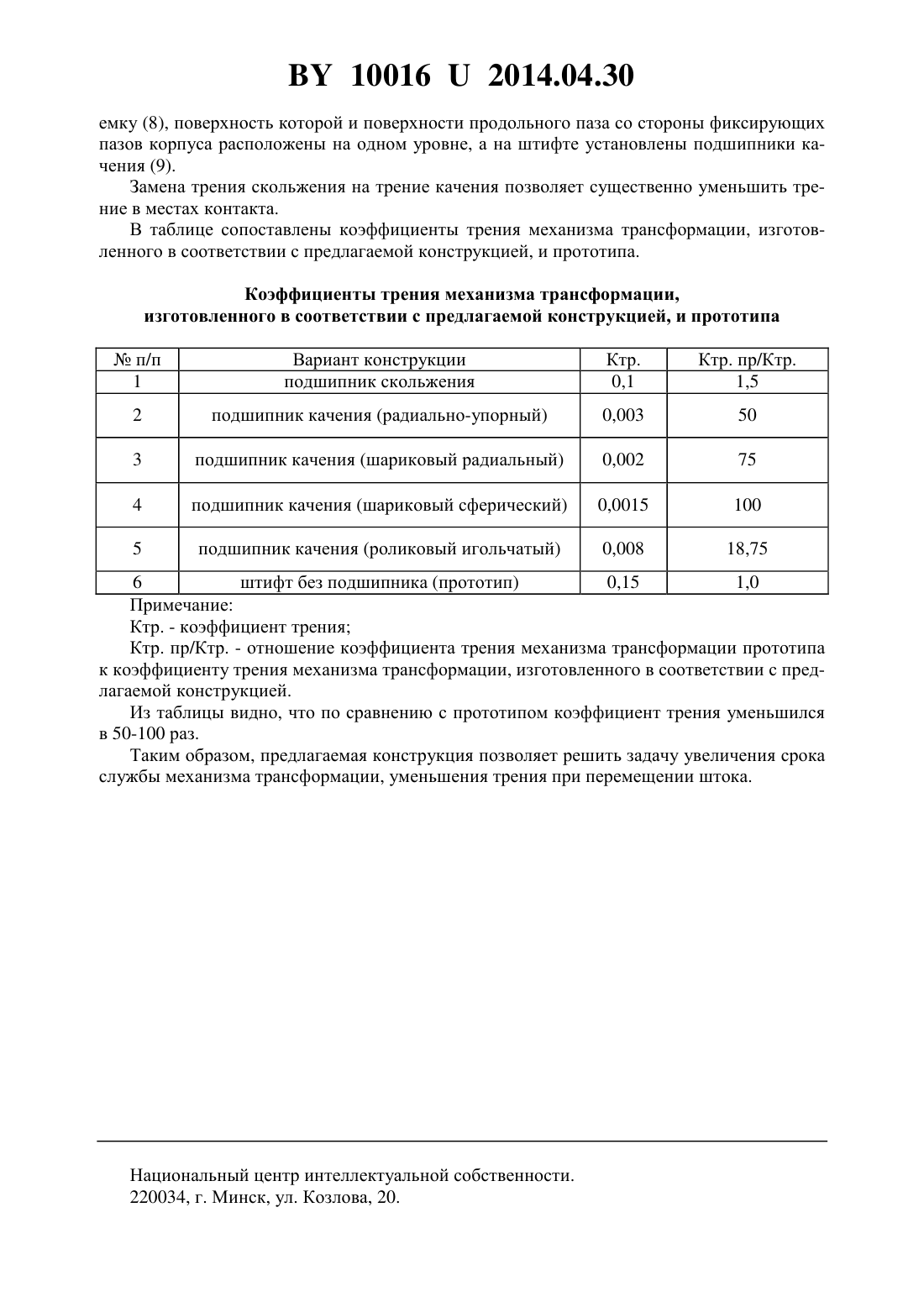 BY 10016 U 2014.04.30

емку (8), поверхность которой и поверхности продольного паза со стороны фиксирующих пазов корпуса расположены на одном уровне, а на штифте установлены подшипники качения (9).

Замена трения скольжения на трение качения позволяет существенно уменьшить трение в местах контакта.

В таблице сопоставлены коэффициенты трения механизма трансформации, изготовленного в соответствии с предлагаемой конструкцией, и прототипа.

Коэффициенты трения механизма трансформации, изготовленного в соответствии с предлагаемой конструкцией, и прототипа

| № п/п | Вариант конструкции | Ктр. | Ктр. пр/Ктр. |
|---|---|---|---|
| 1 | подшипник скольжения | 0,1 | 1,5 |
| 2 | подшипник качения (радиально-упорный) | 0,003 | 50 |
| 3 | подшипник качения (шариковый радиальный) | 0,002 | 75 |
| 4 | подшипник качения (шариковый сферический) | 0,0015 | 100 |
| 5 | подшипник качения (роликовый игольчатый) | 0,008 | 18,75 |
| 6 | штифт без подшипника (прототип) | 0,15 | 1,0 |

Примечание:

Ктр. - коэффициент трения;

Ктр. пр/Ктр. - отношение коэффициента трения механизма трансформации прототипа к коэффициенту трения механизма трансформации, изготовленного в соответствии с предлагаемой конструкцией.

Из таблицы видно, что по сравнению с прототипом коэффициент трения уменьшился в 50-100 раз.

Таким образом, предлагаемая конструкция позволяет решить задачу увеличения срока службы механизма трансформации, уменьшения трения при перемещении штока.

Национальный центр интеллектуальной собственности.
220034, г. Минск, ул. Козлова, 20.